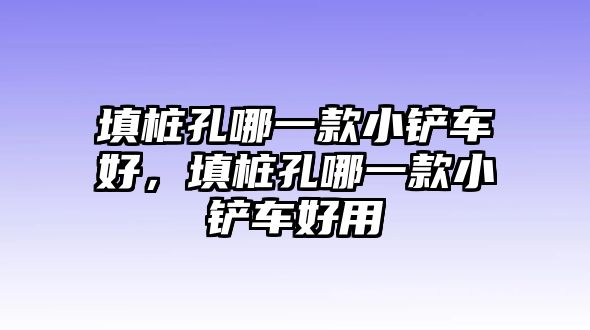 填桩孔哪一款小铲车好，填桩孔哪一款小铲车好用